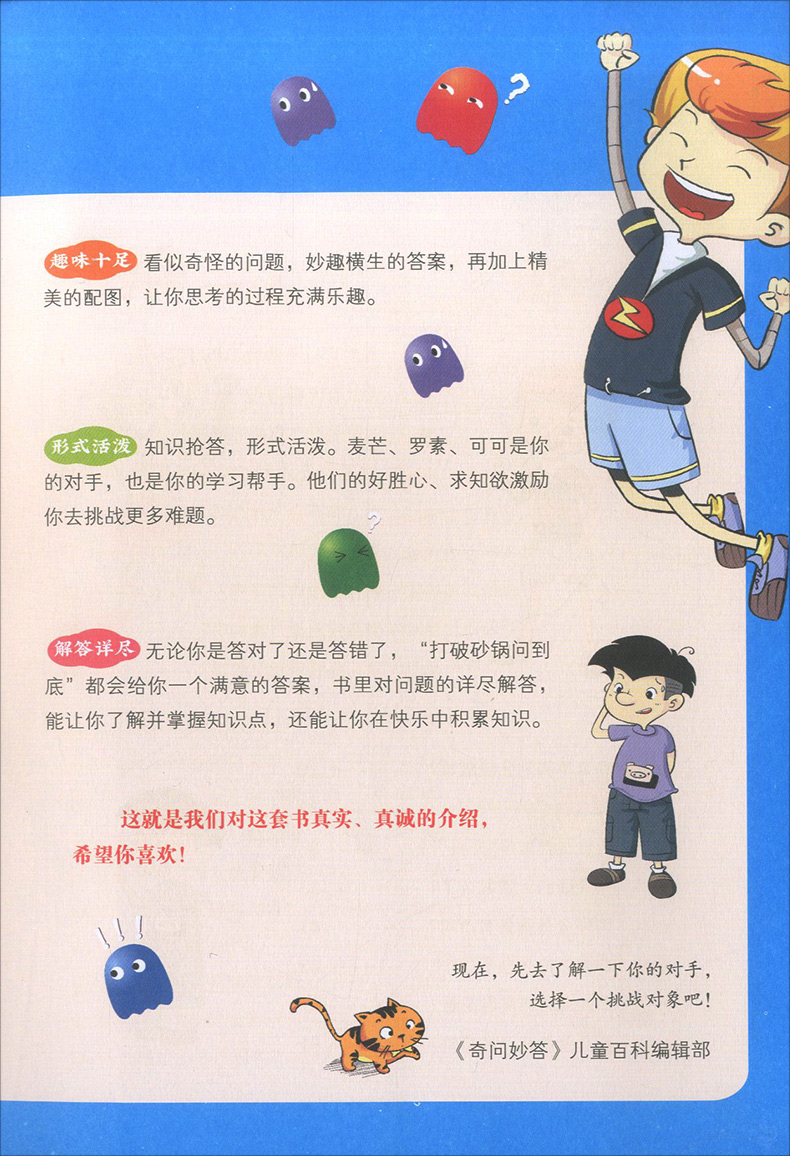 趣味十足 看似奇怪的问题，妙趣横生的答案，再加上精美的配图，让你思考的过程充满乐趣。

形式活泼 知识抢答，形式活泼。麦芒、罗素、可可是你的对手，也是你的学习帮手。他们的好胜心、求知欲激励你去挑战更多难题。

解答详尽 无论你是答对了还是答错了，“打破砂锅问到底”都会给你一个满意的答案，书里对问题的详尽解答，能让你了解并掌握知识点，还能让你在快乐中积累知识。

这就是我们对这套书真实、真诚的介绍，希望你喜欢！

现在，先去了解一下你的对手，
选择一个挑战对象吧！

《奇问妙答》儿童百科编辑部